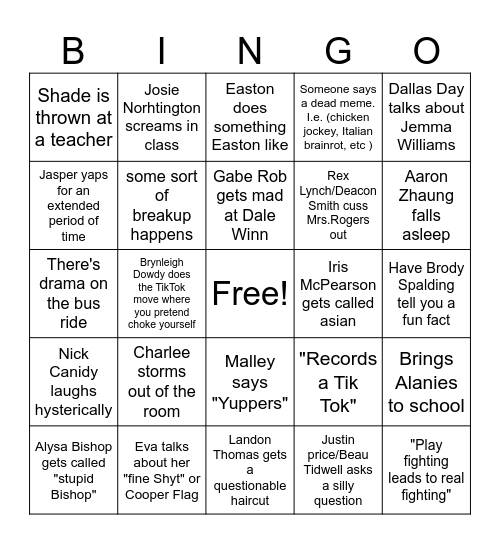 | B | I | N | G | O |
|---|---|---|---|---|
| Shade is thrown at a teacher | Josie Norhtington screams in class | Easton does something Easton like | Someone says a dead meme. I.e. (chicken jockey, Italian brainrot, etc ) | Dallas Day talks about Jemma Williams |
| Jasper yaps for an extended period of time | some sort of breakup happens | Gabe Rob gets mad at Dale Winn | Rex Lynch/Deacon Smith cuss Mrs.Rogers out | Aaron Zhaung falls asleep |
| There's drama on the bus ride | Brynleigh Dowdy does the TikTok move where you pretend choke yourself | Free! | Iris McPearson gets called asian | Have Brody Spalding tell you a fun fact |
| Nick Canidy laughs hysterically | Charlee storms out of the room | Malley says "Yuppers" | "Records a Tik Tok" | Brings Alanies to school |
| Alysa Bishop gets called "stupid Bishop" | Eva talks about her "fine Shyt" or Cooper Flag | Landon Thomas gets a questionable haircut | Justin price/Beau Tidwell asks a silly question | "Play fighting leads to real fighting" |